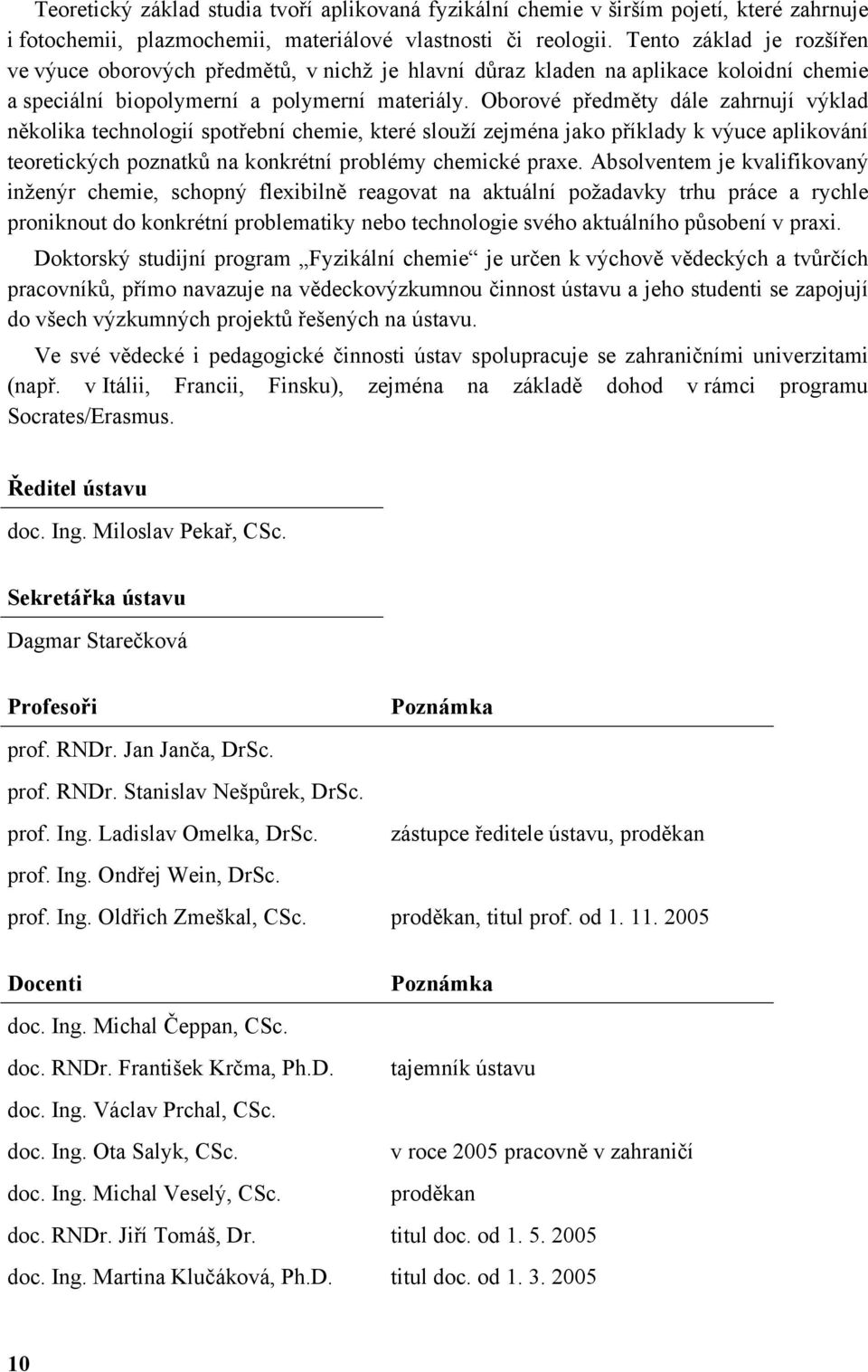 Teoretický základ studia tvoří aplikovaná fyzikální chemie v širším pojetí, které zahrnuje i fotochemii, plazmochemii, materiálové vlastnosti či reologii. Tento základ je rozšířen ve výuce oborových předmětů, v nichž je hlavní důraz kladen na aplikace koloidní chemie a speciální biopolymerní a polymerní materiály. Oborové předměty dále zahrnují výklad několika technologií spotřební chemie, které slouží zejména jako příklady k výuce aplikování teoretických poznatků na konkrétní problémy chemické praxe. Absolventem je kvalifikovaný inženýr chemie, schopný flexibilně reagovat na aktuální požadavky trhu práce a rychle proniknout do konkrétní problematiky nebo technologie svého aktuálního působení v praxi.

Doktorský studijní program „Fyzikální chemie“ je určen k výchově vědeckých a tvůrčích pracovníků, přímo navazuje na vědeckovýzkumnou činnost ústavu a jeho studenti se zapojují do všech výzkumných projektů řešených na ústavu.

Ve své vědecké i pedagogické činnosti ústav spolupracuje se zahraničními univerzitami (např. v Itálii, Francii, Finsku), zejména na základě dohod v rámci programu Socrates/Erasmus.

Ředitel ústavu

doc. Ing. Miloslav Pekař, CSc.

Sekretářka ústavu

Dagmar Starečková

| Profesoři | Poznámka |
|---|---|
| prof. RNDr. Jan Janča, DrSc. | |
| prof. RNDr. Stanislav Nešpůrek, DrSc. | |
| prof. Ing. Ladislav Omelka, DrSc. | zástupce ředitele ústavu, proděkan |
| prof. Ing. Ondřej Wein, DrSc. | |
| prof. Ing. Oldřich Zmeškal, CSc. | proděkan, titul prof. od 1. 11. 2005 |

| Docenti | Poznámka |
|---|---|
| doc. Ing. Michal Čeppan, CSc. | |
| doc. RNDr. František Krčma, Ph.D. | tajemník ústavu |
| doc. Ing. Václav Prchal, CSc. | |
| doc. Ing. Ota Salyk, CSc. | v roce 2005 pracovně v zahraničí |
| doc. Ing. Michal Veselý, CSc. | proděkan |
| doc. RNDr. Jiří Tomáš, Dr. | titul doc. od 1. 5. 2005 |
| doc. Ing. Martina Klučáková, Ph.D. | titul doc. od 1. 3. 2005 |

10